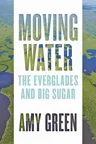 MOVING WATER

THE EVERGLADES AND BIG SUGAR

AMY GREEN